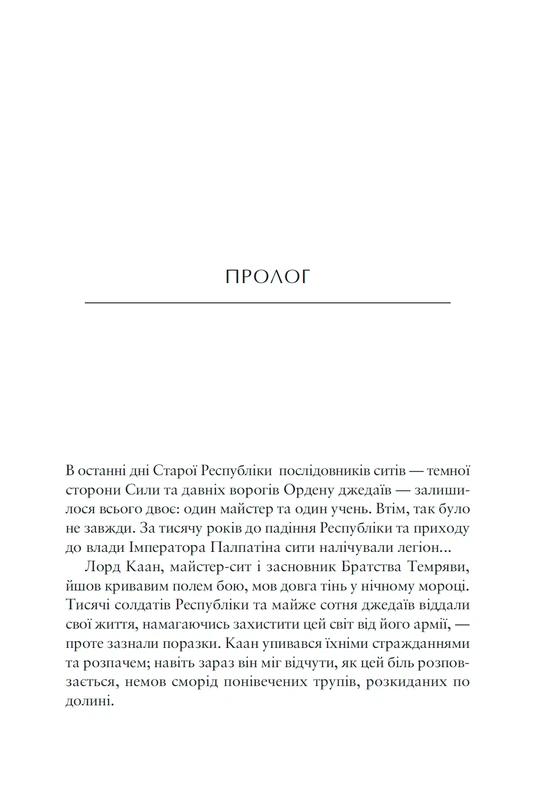 ПРОЛОГ

В останні дні Старої Республіки послідовників ситів — темної сторони Сили та давніх ворогів Ордену джедаїв — залишилося всього двоє: один майстер та один учень. Втім, так було не завжди. За тисячу років до падіння Республіки та приходу до влади Імператора Палпатіна сити налічували легіон...

Лорд Каан, майстер-сит і засновник Братства Темряви, йшов кривавим полем бою, мов довга тінь у нічному мороці. Тисячі солдатів Республіки та майже сотня джедаїв віддали свої життя, намагаючись захистити цей світ від його армії, — проте зазнали поразки. Каан упивався їхніми стражданнями та розпачем; навіть зараз він міг відчути, як цей біль розповзається, немов сморід понівечених трупів, розкиданих по долині.